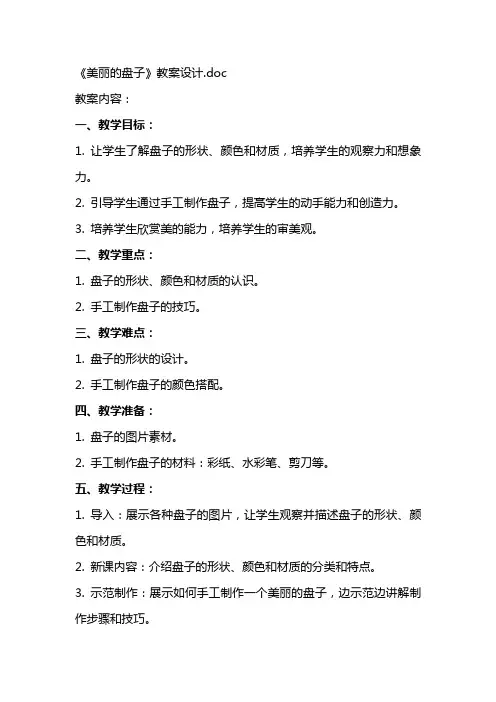 《美丽的盘子》教案设计.doc

教案内容：

一、教学目标：

1. 让学生了解盘子的形状、颜色和材质，培养学生的观察力和想象力。

2. 引导学生通过手工制作盘子，提高学生的动手能力和创造力。

3. 培养学生欣赏美的能力，培养学生的审美观。

二、教学重点：

1. 盘子的形状、颜色和材质的认识。

2. 手工制作盘子的技巧。

三、教学难点：

1. 盘子的形状的设计。

2. 手工制作盘子的颜色搭配。

四、教学准备：

1. 盘子的图片素材。

2. 手工制作盘子的材料：彩纸、水彩笔、剪刀等。

五、教学过程：

1. 导入：展示各种盘子的图片，让学生观察并描述盘子的形状、颜色和材质。

2. 新课内容：介绍盘子的形状、颜色和材质的分类和特点。

3. 示范制作：展示如何手工制作一个美丽的盘子，边示范边讲解制作步骤和技巧。